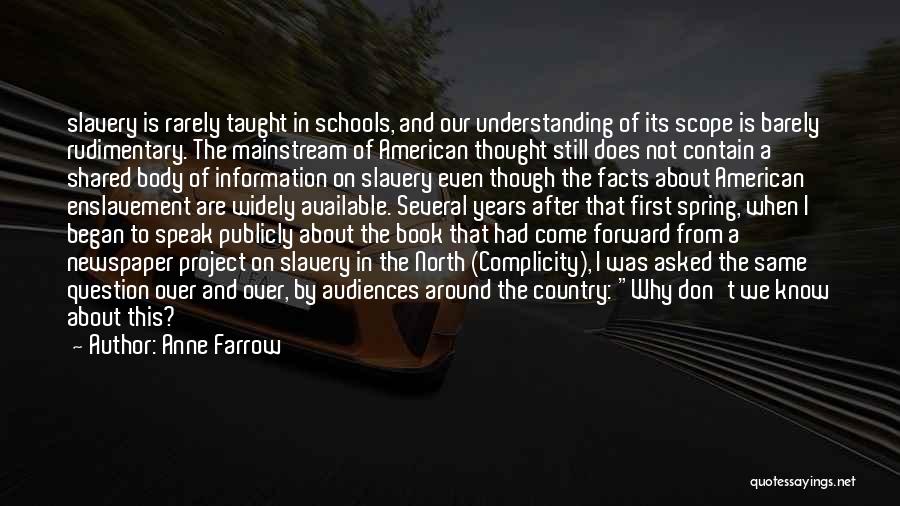 slavery is rarely taught in schools, and our understanding of its scope is barely rudimentary. The mainstream of American thought still does not contain a shared body of information on slavery even though the facts about American enslavement are widely available. Several years after that first spring, when I began to speak publicly about the book that had come forward from a newspaper project on slavery in the North (Complicity), I was asked the same question over and over, by audiences around the country: "Why don't we know about this?

- Author: Anne Farrow

quotessayings.net